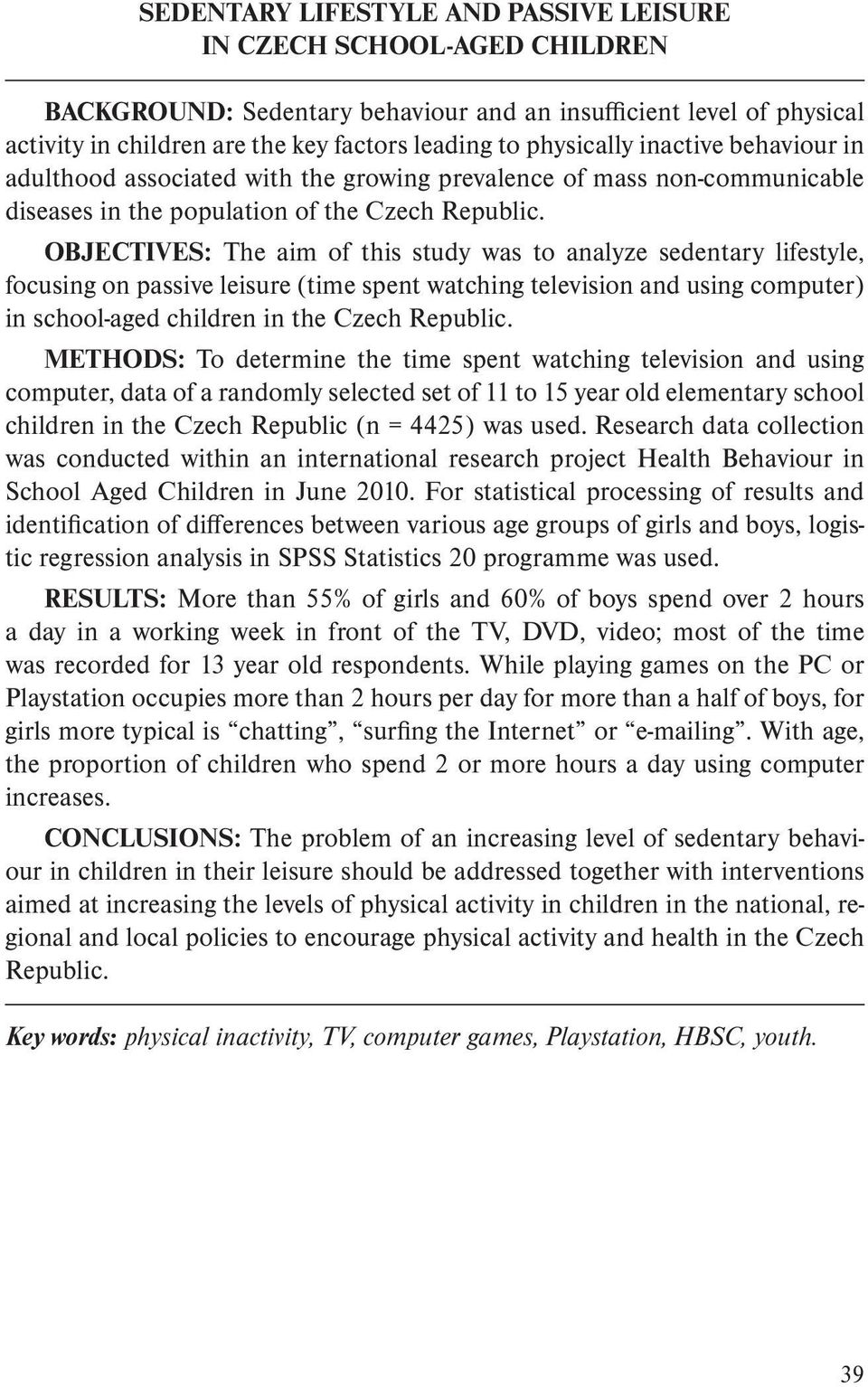 SEDENTARY LIFESTYLE AND PASSIVE LEISURE IN CZECH SCHOOL-AGED CHILDREN

BACKGROUND: Sedentary behaviour and an insufficient level of physical activity in children are the key factors leading to physically inactive behaviour in adulthood associated with the growing prevalence of mass non-communicable diseases in the population of the Czech Republic.

OBJECTIVES: The aim of this study was to analyze sedentary lifestyle, focusing on passive leisure (time spent watching television and using computer) in school-aged children in the Czech Republic.

METHODS: To determine the time spent watching television and using computer, data of a randomly selected set of 11 to 15 year old elementary school children in the Czech Republic (n = 4425) was used. Research data collection was conducted within an international research project Health Behaviour in School Aged Children in June 2010. For statistical processing of results and identification of differences between various age groups of girls and boys, logistic regression analysis in SPSS Statistics 20 programme was used.

RESULTS: More than 55% of girls and 60% of boys spend over 2 hours a day in a working week in front of the TV, DVD, video; most of the time was recorded for 13 year old respondents. While playing games on the PC or Playstation occupies more than 2 hours per day for more than a half of boys, for girls more typical is “chatting”, “surfing the Internet” or “e-mailing”. With age, the proportion of children who spend 2 or more hours a day using computer increases.

CONCLUSIONS: The problem of an increasing level of sedentary behaviour in children in their leisure should be addressed together with interventions aimed at increasing the levels of physical activity in children in the national, regional and local policies to encourage physical activity and health in the Czech Republic.

Key words: physical inactivity, TV, computer games, Playstation, HBSC, youth.

39